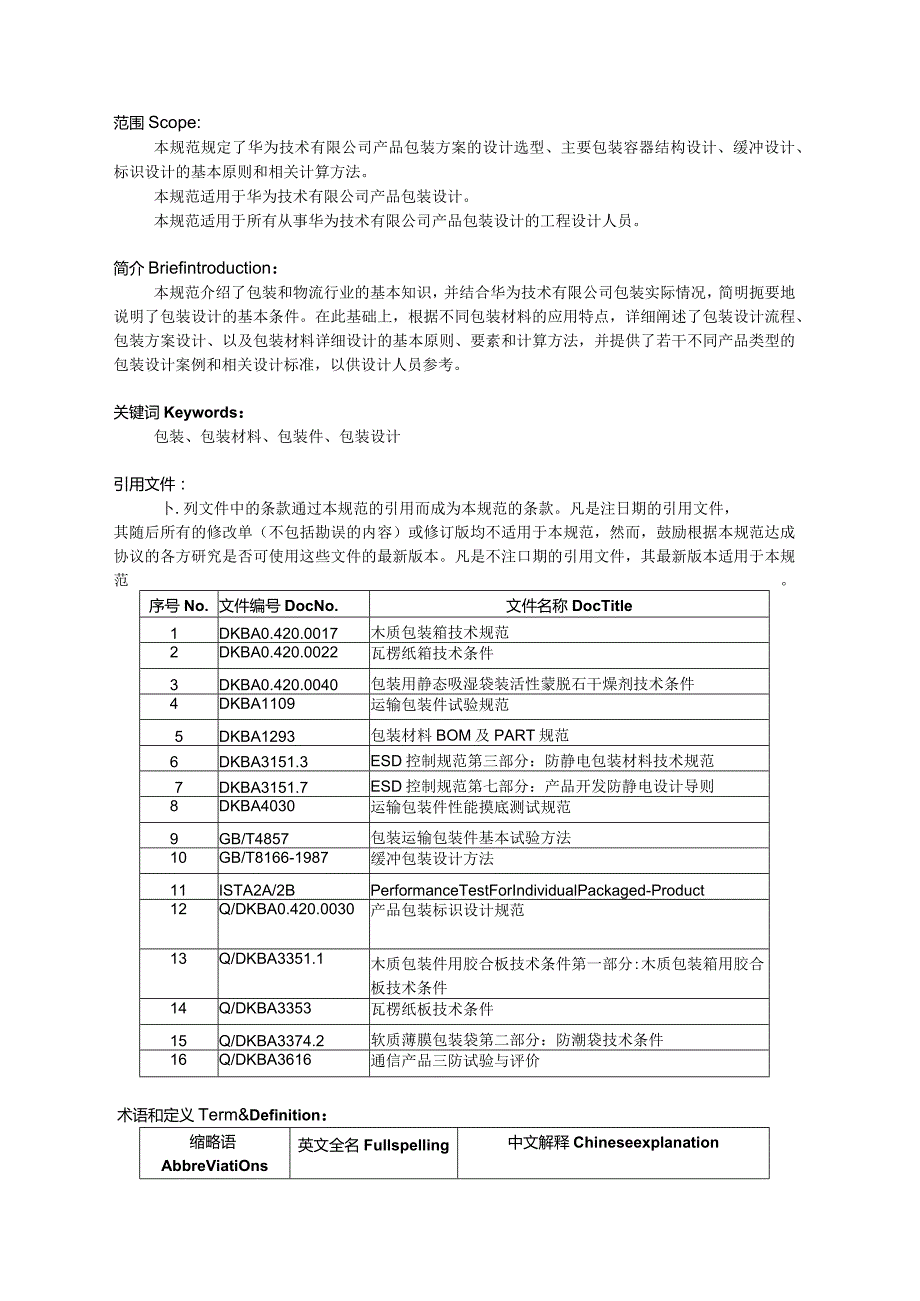 范围 Scope:

本规范规定了华为技术有限公司产品包装方案的设计选型、主要包装容器结构设计、缓冲设计、标识设计的基本原则和相关计算方法。

本规范适用于华为技术有限公司产品包装设计。

本规范适用于所有从事华为技术有限公司产品包装设计的工程设计人员。

简介 Briefintroduction：

本规范介绍了包装和物流行业的基本知识，并结合华为技术有限公司包装实际情况，简明扼要地说明了包装设计的基本条件。在此基础上，根据不同包装材料的应用特点，详细阐述了包装设计流程、包装方案设计、以及包装材料详细设计的基本原则、要素和计算方法，并提供了若干不同产品类型的包装设计案例和相关设计标准，以供设计人员参考。

关键词 Keywords：

包装、包装材料、包装件、包装设计

引用文件：

卜.列文件中的条款通过本规范的引用而成为本规范的条款。凡是注日期的引用文件，其随后所有的修改单（不包括勘误的内容）或修订版均不适用于本规范，然而，鼓励根据本规范达成协议的各方研究是否可使用这些文件的最新版本。凡是不注口期的引用文件，其最新版本适用于本规范。

| 序号 No. | 文件编号 DocNo. | 文件名称 DocTitle |
|---|---|---|
| 1 | DKBA0.420.0017 | 木质包装箱技术规范 |
| 2 | DKBA0.420.0022 | 瓦楞纸箱技术条件 |
| 3 | DKBA0.420.0040 | 包装用静态吸湿袋装活性蒙脱石干燥剂技术条件 |
| 4 | DKBA1109 | 运输包装件试验规范 |
| 5 | DKBA1293 | 包装材料 BOM 及 PART 规范 |
| 6 | DKBA3151.3 | ESD 控制规范第三部分：防静电包装材料技术规范 |
| 7 | DKBA3151.7 | ESD 控制规范第七部分：产品开发防静电设计导则 |
| 8 | DKBA4030 | 运输包装件性能摸底测试规范 |
| 9 | GB/T4857 | 包装运输包装件基本试验方法 |
| 10 | GB/T8166-1987 | 缓冲包装设计方法 |
| 11 | ISTA2A/2B | PerformanceTestForIndividualPackaged-Product |
| 12 | Q/DKBA0.420.0030 | 产品包装标识设计规范 |
| 13 | Q/DKBA3351.1 | 木质包装件用胶合板技术条件第一部分:木质包装箱用胶合板技术条件 |
| 14 | Q/DKBA3353 | 瓦楞纸板技术条件 |
| 15 | Q/DKBA3374.2 | 软质薄膜包装袋第二部分：防潮袋技术条件 |
| 16 | Q/DKBA3616 | 通信产品三防试验与评价 |

术语和定义 Term&Definition：

| 缩略语 AbbreViatiOns | 英文全名 Fullspelling | 中文解释 Chineseexplanation |
|---|---|---|